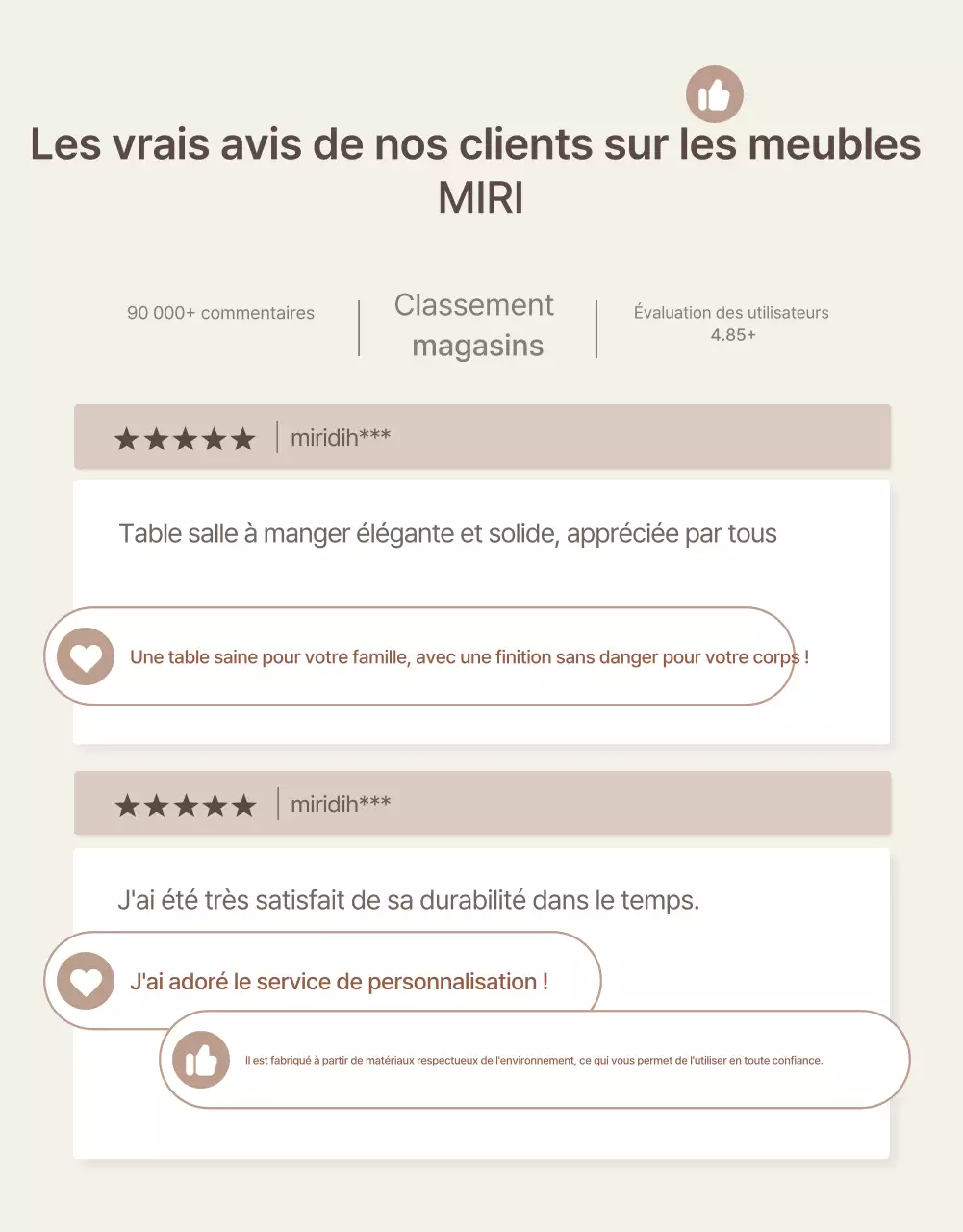 Les vrais avis de nos clients sur les meubles MIRI

90 000+ commentaires

Classement magasins

Évaluation des utilisateurs 4.85+

★★★★★ miridih***

Table salle à manger élégante et solide, appréciée par tous

Une table saine pour votre famille, avec une finition sans danger pour votre corps !

★★★★★ miridih***

J'ai été très satisfait de sa durabilité dans le temps.

J'ai adoré le service de personnalisation !

Il est fabriqué à partir de matériaux respectueux de l'environnement, ce qui vous permet de l'utiliser en toute confiance.